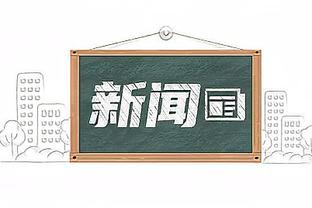 新闻